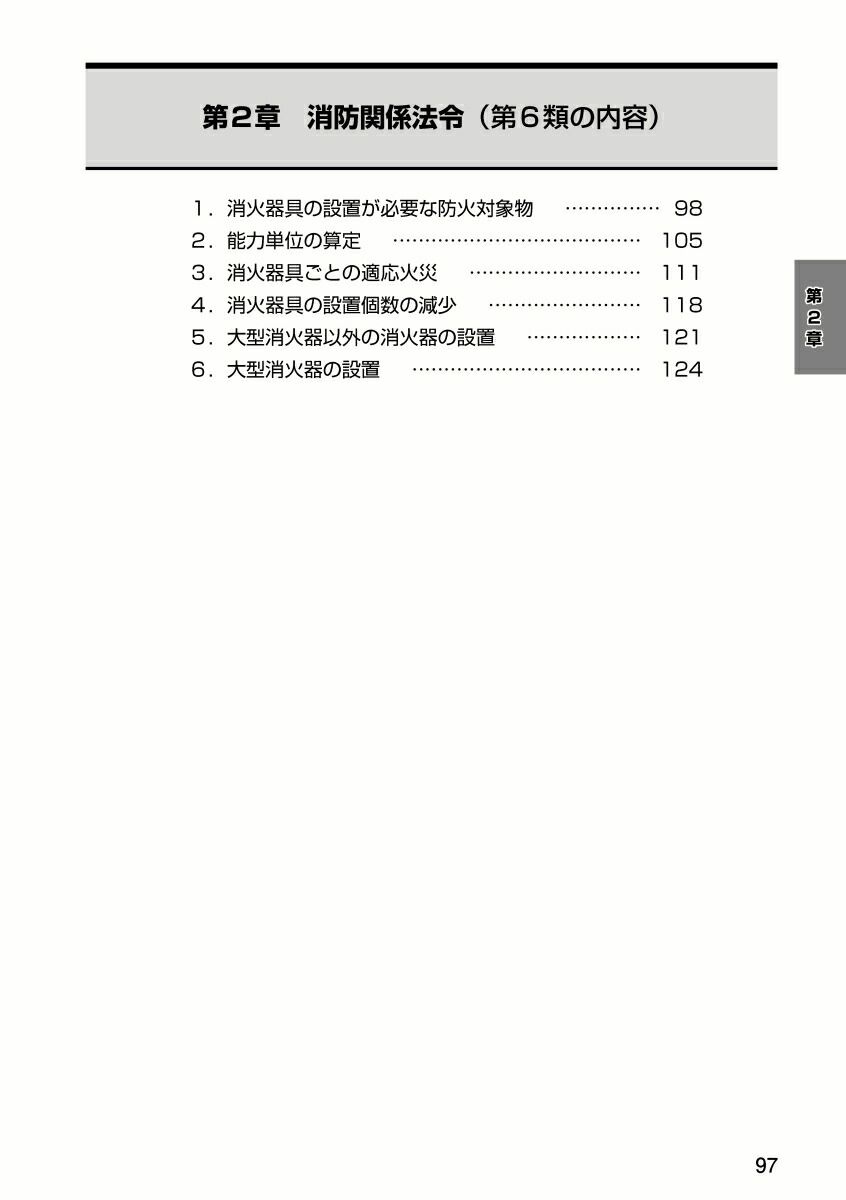 第2章　消防関係法令（第6類の内容）

1．消火器具の設置が必要な防火対象物 …………… 98
2．能力単位の算定 ………………………………… 105
3．消火器具ごとの適応火災 ……………………… 111
4．消火器具の設置個数の減少 …………………… 118
5．大型消火器以外の消火器の設置 ……………… 121
6．大型消火器の設置 ……………………………… 124

第2章

97